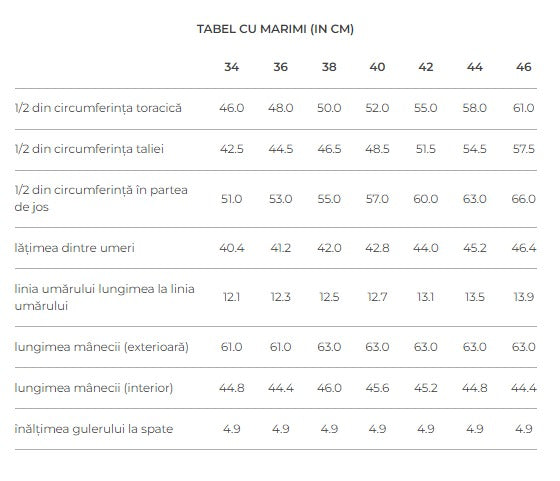 TABEL CU MARIMI (IN CM)

|  | 34 | 36 | 38 | 40 | 42 | 44 | 46 |
|---|---|---|---|---|---|---|---|
| 1/2 din circumferința toracică | 46.0 | 48.0 | 50.0 | 52.0 | 55.0 | 58.0 | 61.0 |
| 1/2 din circumferința taliei | 42.5 | 44.5 | 46.5 | 48.5 | 51.5 | 54.5 | 57.5 |
| 1/2 din circumferință în partea de jos | 51.0 | 53.0 | 55.0 | 57.0 | 60.0 | 63.0 | 66.0 |
| lățimea dintre umeri | 40.4 | 41.2 | 42.0 | 42.8 | 44.0 | 45.2 | 46.4 |
| linia umărului lungimea la linia umărului | 12.1 | 12.3 | 12.5 | 12.7 | 13.1 | 13.5 | 13.9 |
| lungimea mânecii (exterioară) | 61.0 | 61.0 | 63.0 | 63.0 | 63.0 | 63.0 | 63.0 |
| lungimea mânecii (interior) | 44.8 | 44.4 | 46.0 | 45.6 | 45.2 | 44.8 | 44.4 |
| înălțimea gulerului la spate | 4.9 | 4.9 | 4.9 | 4.9 | 4.9 | 4.9 | 4.9 |